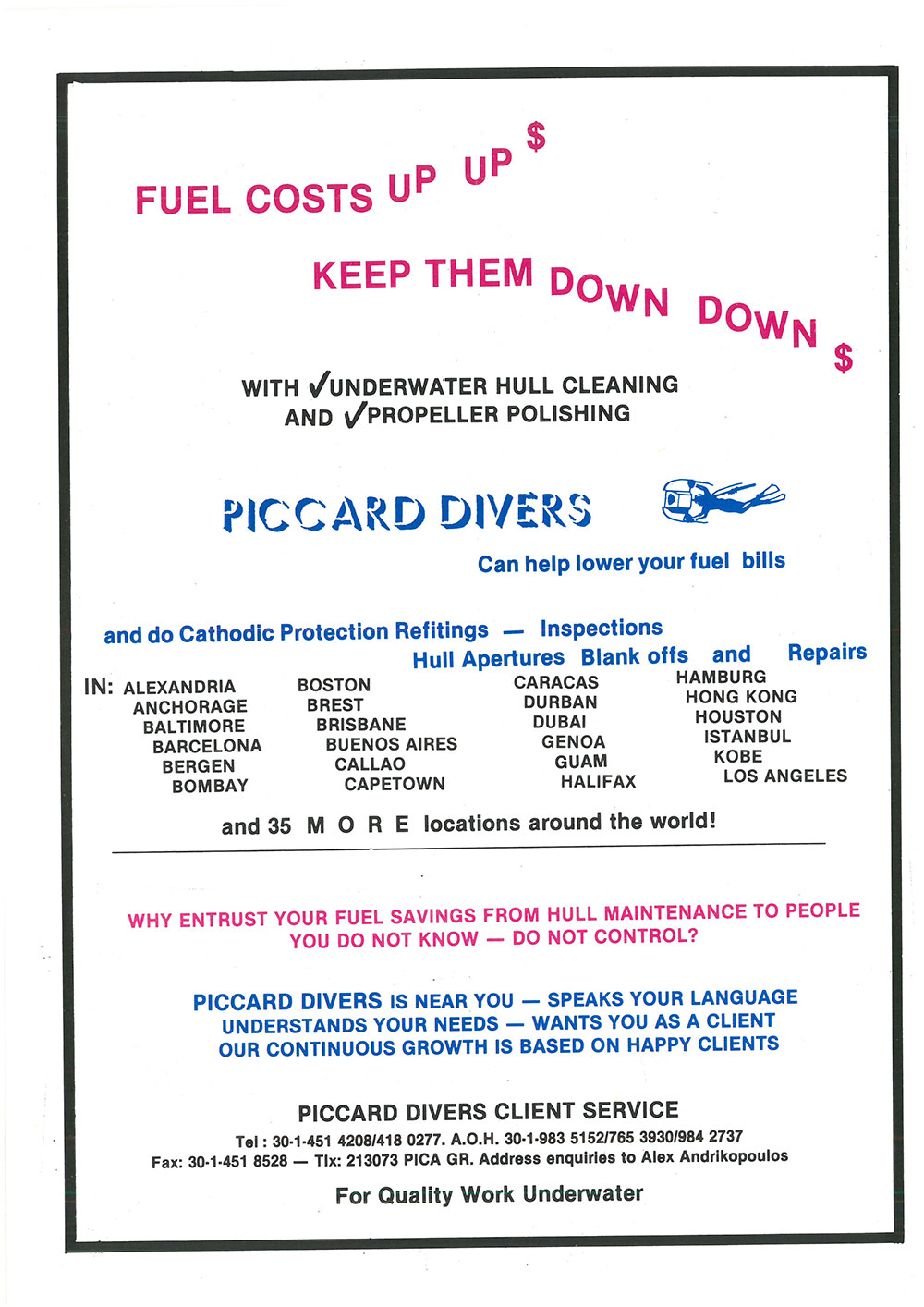 FUEL COSTS UP UP $

KEEP THEM DOWN DOWN $

WITH ✓UNDERWATER HULL CLEANING
AND ✓PROPELLER POLISHING

PICCARD DIVERS

Can help lower your fuel bills

and do Cathodic Protection Refitings — Inspections
Hull Apertures Blank offs and Repairs

IN: ALEXANDRIA
ANCHORAGE
BALTIMORE
BARCELONA
BERGEN
BOMBAY

BOSTON
BREST
BRISBANE
BUENOS AIRES
CALLAO
CAPETOWN

CARACAS
DURBAN
DUBAI
GENOA
GUAM
HALIFAX

HAMBURG
HONG KONG
HOUSTON
ISTANBUL
KOBE
LOS ANGELES

and 35 M O R E locations around the world!

WHY ENTRUST YOUR FUEL SAVINGS FROM HULL MAINTENANCE TO PEOPLE YOU DO NOT KNOW — DO NOT CONTROL?

PICCARD DIVERS IS NEAR YOU — SPEAKS YOUR LANGUAGE
UNDERSTANDS YOUR NEEDS — WANTS YOU AS A CLIENT
OUR CONTINUOUS GROWTH IS BASED ON HAPPY CLIENTS

PICCARD DIVERS CLIENT SERVICE
Tel : 30-1-451 4208/418 0277. A.O.H. 30-1-983 5152/765 3930/984 2737
Fax: 30-1-451 8528 — Tlx: 213073 PICA GR. Address enquiries to Alex Andrikopoulos

For Quality Work Underwater